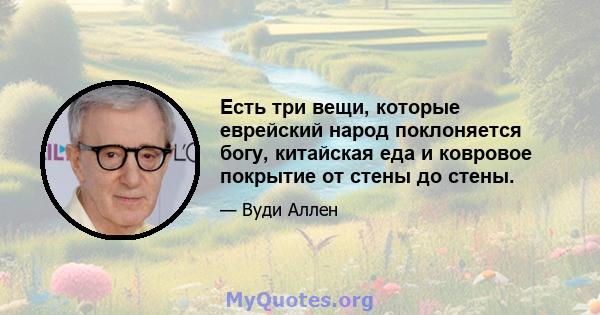 Есть три вещи, которые еврейский народ поклоняется богу, китайская еда и ковровое покрытие от стены до стены.

— Вуди Аллен

MyQuotes.org